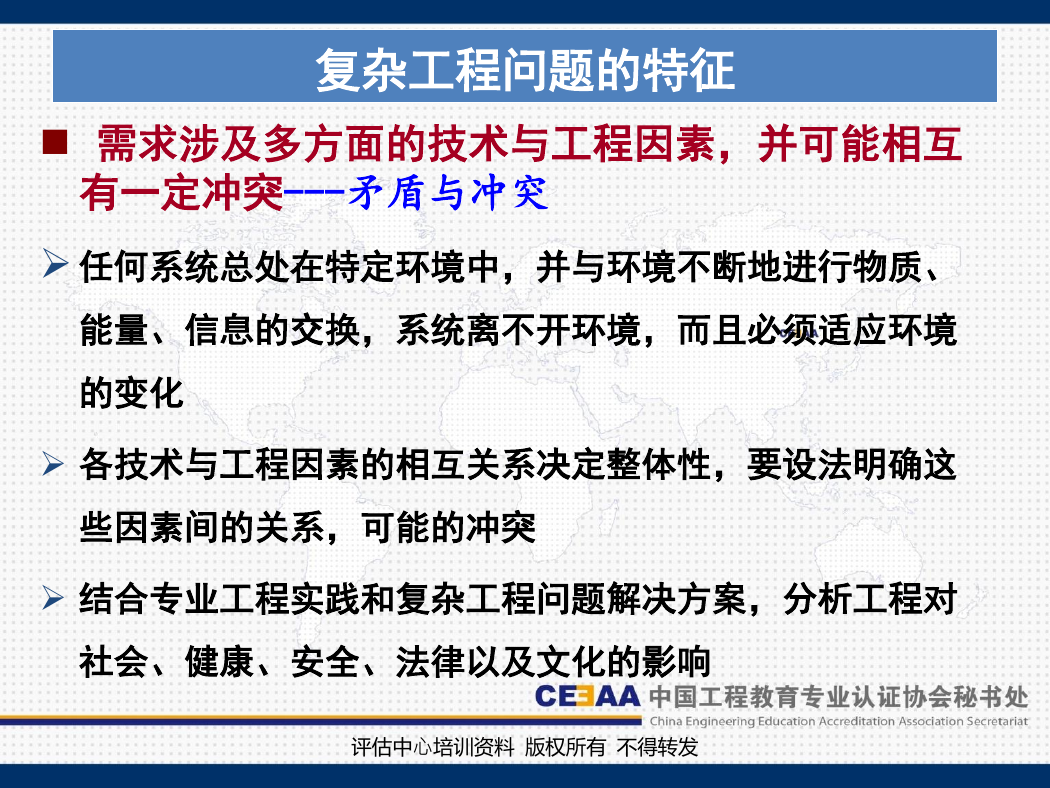 复杂工程问题的特征

■ 需求涉及多方面的技术与工程因素，并可能相互有一定冲突---矛盾与冲突

➢ 任何系统总处在特定环境中，并与环境不断地进行物质、能量、信息的交换，系统离不开环境，而且必须适应环境的变化

➢ 各技术与工程因素的相互关系决定整体性，要设法明确这些因素间的关系，可能的冲突

➢ 结合专业工程实践和复杂工程问题解决方案，分析工程对社会、健康、安全、法律以及文化的影响

CEEAA 中国工程教育专业认证协会秘书处
China Engineering Education Accreditation Association Secretariat

评估中心培训资料 版权所有 不得转发